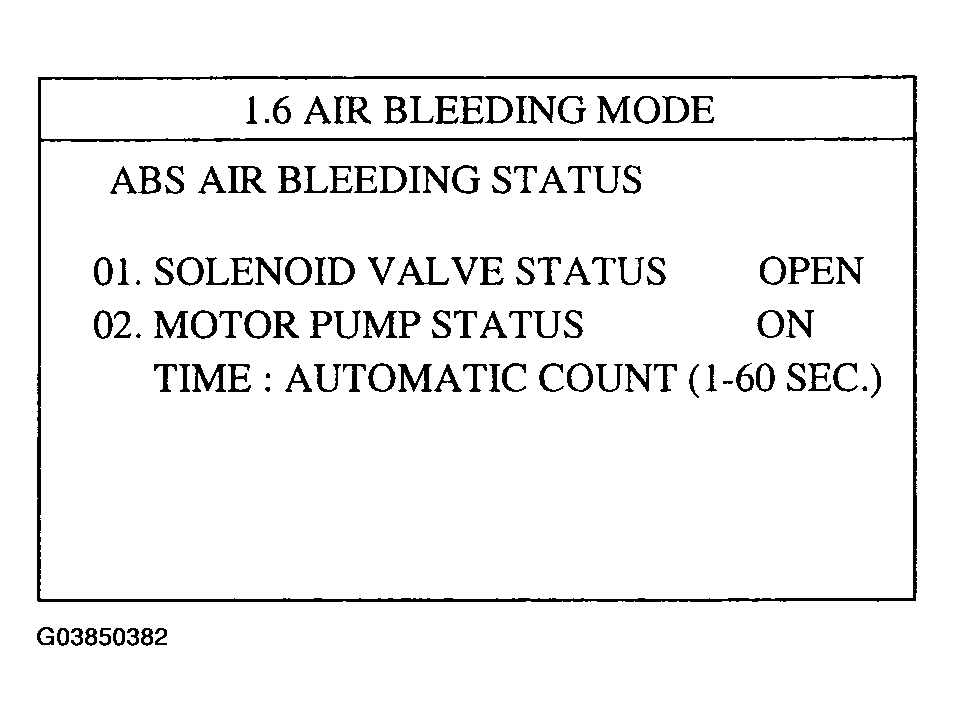 1.6 AIR BLEEDING MODE

ABS AIR BLEEDING STATUS

01. SOLENOID VALVE STATUS OPEN
02. MOTOR PUMP STATUS ON
TIME : AUTOMATIC COUNT (1-60 SEC.)

G03850382